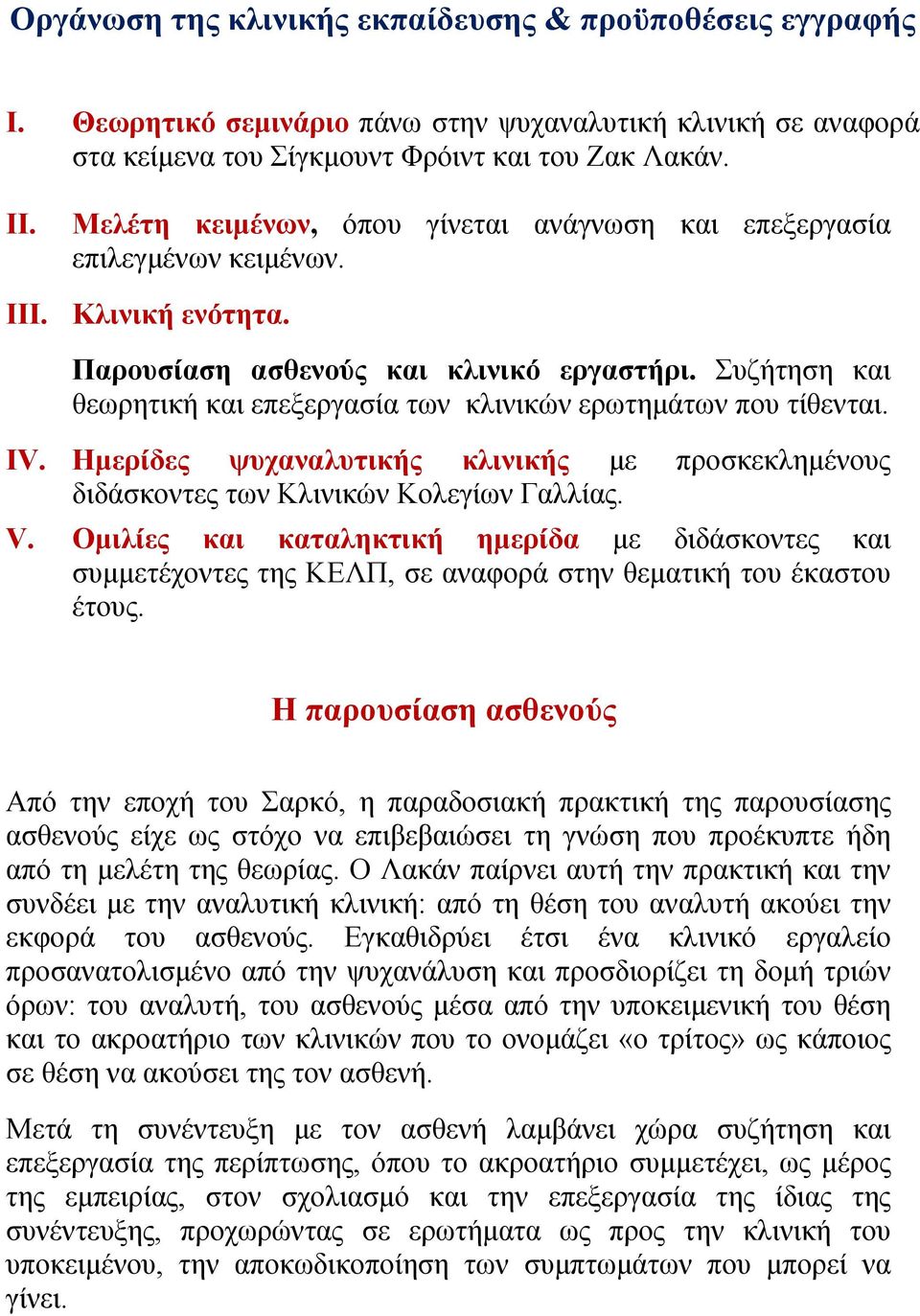 Οργάνωση της κλινικής εκπαίδευσης & προϋποθέσεις εγγραφής

I. Θεωρητικό σεμινάριο πάνω στην ψυχαναλυτική κλινική σε αναφορά στα κείμενα του Σίγκμουντ Φρόιντ και του Ζακ Λακάν.

II. Μελέτη κειμένων, όπου γίνεται ανάγνωση και επεξεργασία επιλεγμένων κειμένων.

III. Κλινική ενότητα.

Παρουσίαση ασθενούς και κλινικό εργαστήρι. Συζήτηση και θεωρητική και επεξεργασία των κλινικών ερωτημάτων που τίθενται.

IV. Ημερίδες ψυχαναλυτικής κλινικής με προσκεκλημένους διδάσκοντες των Κλινικών Κολεγίων Γαλλίας.

V. Ομιλίες και καταληκτική ημερίδα με διδάσκοντες και συμμετέχοντες της ΚΕΛΠ, σε αναφορά στην θεματική του έκαστου έτους.

Η παρουσίαση ασθενούς

Από την εποχή του Σαρκό, η παραδοσιακή πρακτική της παρουσίασης ασθενούς είχε ως στόχο να επιβεβαιώσει τη γνώση που προέκυπτε ήδη από τη μελέτη της θεωρίας. Ο Λακάν παίρνει αυτή την πρακτική και την συνδέει με την αναλυτική κλινική: από τη θέση του αναλυτή ακούει την εκφορά του ασθενούς. Εγκαθιδρύει έτσι ένα κλινικό εργαλείο προσανατολισμένο από την ψυχανάλυση και προσδιορίζει τη δομή τριών όρων: του αναλυτή, του ασθενούς μέσα από την υποκειμενική του θέση και το ακροατήριο των κλινικών που το ονομάζει «ο τρίτος» ως κάποιος σε θέση να ακούσει της τον ασθενή.

Μετά τη συνέντευξη με τον ασθενή λαμβάνει χώρα συζήτηση και επεξεργασία της περίπτωσης, όπου το ακροατήριο συμμετέχει, ως μέρος της εμπειρίας, στον σχολιασμό και την επεξεργασία της ίδιας της συνέντευξης, προχωρώντας σε ερωτήματα ως προς την κλινική του υποκειμένου, την αποκωδικοποίηση των συμπτωμάτων που μπορεί να γίνει.